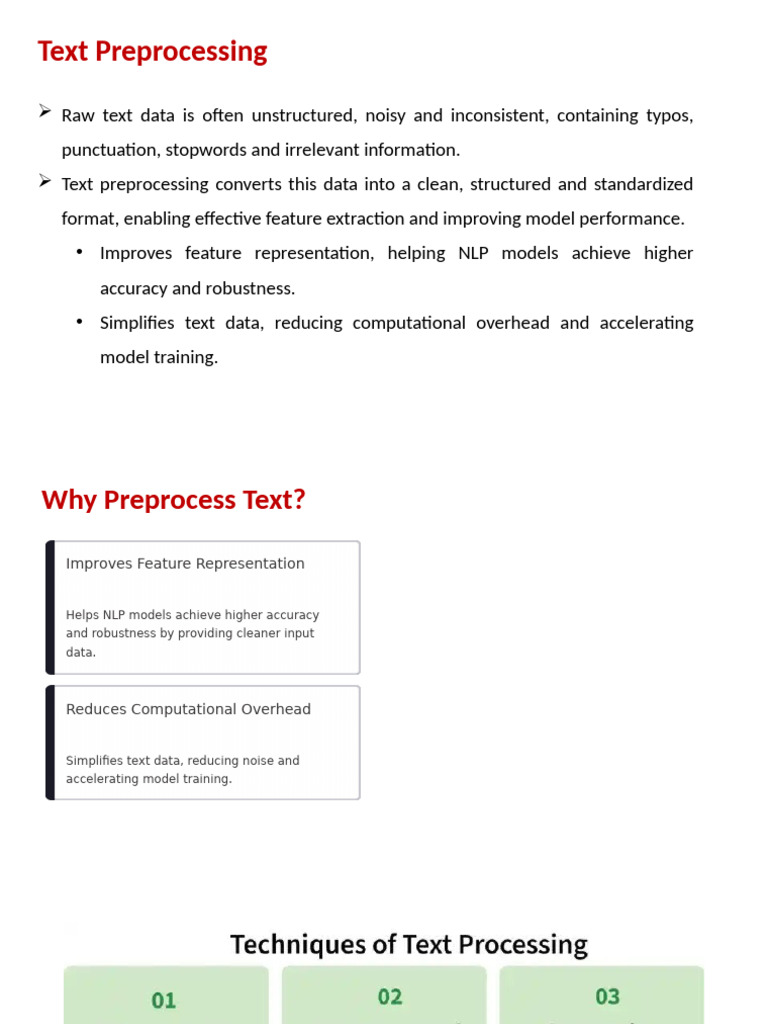 Text Preprocessing

➢ Raw text data is often unstructured, noisy and inconsistent, containing typos, punctuation, stopwords and irrelevant information.

➢ Text preprocessing converts this data into a clean, structured and standardized format, enabling effective feature extraction and improving model performance.

• Improves feature representation, helping NLP models achieve higher accuracy and robustness.

• Simplifies text data, reducing computational overhead and accelerating model training.

Why Preprocess Text?

Improves Feature Representation

Helps NLP models achieve higher accuracy and robustness by providing cleaner input data.

Reduces Computational Overhead

Simplifies text data, reducing noise and accelerating model training.

Techniques of Text Processing

01

02

03